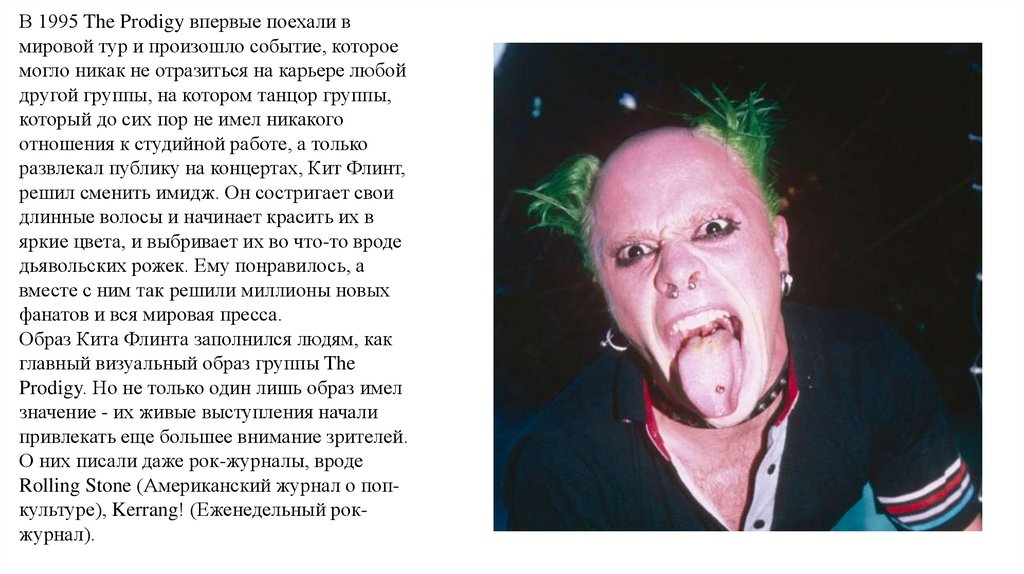 В 1995 The Prodigy впервые поехали в мировой тур и произошло событие, которое могло никак не отразиться на карьере любой другой группы, на котором танцор группы, который до сих пор не имел никакого отношения к студийной работе, а только развлекал публику на концертах, Кит Флинт, решил сменить имидж. Он состригает свои длинные волосы и начинает красить их в яркие цвета, и выбривает их во что-то вроде дьявольских рожек. Ему понравилось, а вместе с ним так решили миллионы новых фанатов и вся мировая пресса.
Образ Кита Флинта заполнился людям, как главный визуальный образ группы The Prodigy. Но не только один лишь образ имел значение - их живые выступления начали привлекать еще большее внимание зрителей. О них писали даже рок-журналы, вроде Rolling Stone (Американский журнал о поп-культуре), Kerrang! (Еженедельный рок-журнал).